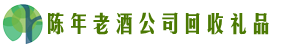 陈年老酒公司回收礼品